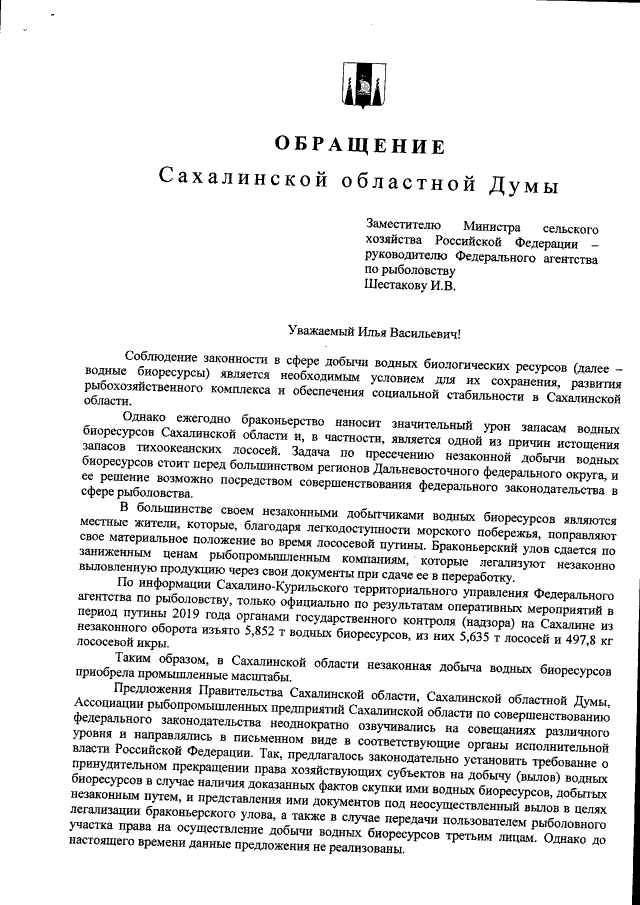 ОБРАЩЕНИЕ
Сахалинской областной Думы

Заместителю Министра сельского хозяйства Российской Федерации – руководителю Федерального агентства по рыболовству
Шестакову И.В.

Уважаемый Илья Васильевич!

Соблюдение законности в сфере добычи водных биологических ресурсов (далее – водные биоресурсы) является необходимым условием для их сохранения, развития рыбохозяйственного комплекса и обеспечения социальной стабильности в Сахалинской области.

Однако ежегодно браконьерство наносит значительный урон запасам водных биоресурсов Сахалинской области и, в частности, является одной из причин истощения запасов тихоокеанских лососей. Задача по пресечению незаконной добычи водных биоресурсов стоит перед большинством регионов Дальневосточного федерального округа, и ее решение возможно посредством совершенствования федерального законодательства в сфере рыболовства.

В большинстве своем незаконными добытчиками водных биоресурсов являются местные жители, которые, благодаря легкодоступности морского побережья, поправляют свое материальное положение во время лососевой путины. Браконьерский улов сдается по заниженным ценам рыбопромышленным компаниям, которые легализуют незаконно выловленную продукцию через свои документы при сдаче ее в переработку.

По информации Сахалино-Курильского территориального управления Федерального агентства по рыболовству, только официально по результатам оперативных мероприятий в период путины 2019 года органами государственного контроля (надзора) на Сахалине из незаконного оборота изъято 5,852 т водных биоресурсов, из них 5,635 т лососей и 497,8 кг лососевой икры.

Таким образом, в Сахалинской области незаконная добыча водных биоресурсов приобрела промышленные масштабы.

Предложения Правительства Сахалинской области, Сахалинской областной Думы, Ассоциации рыбопромышленных предприятий Сахалинской области по совершенствованию федерального законодательства неоднократно озвучивались на совещаниях различного уровня и направлялись в письменном виде в соответствующие органы исполнительной власти Российской Федерации. Так, предлагалось законодательно установить требование о принудительном прекращении права хозяйствующих субъектов на добычу (вылов) водных биоресурсов в случае наличия доказанных фактов скупки ими водных биоресурсов, добытых незаконным путем, и представления ими документов под неосуществленный вылов в целях легализации браконьерского улова, а также в случае передачи пользователем рыболовного участка права на осуществление добычи водных биоресурсов третьим лицам. Однако до настоящего времени данные предложения не реализованы.